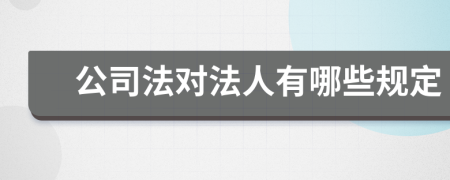 公司法对法人有哪些规定